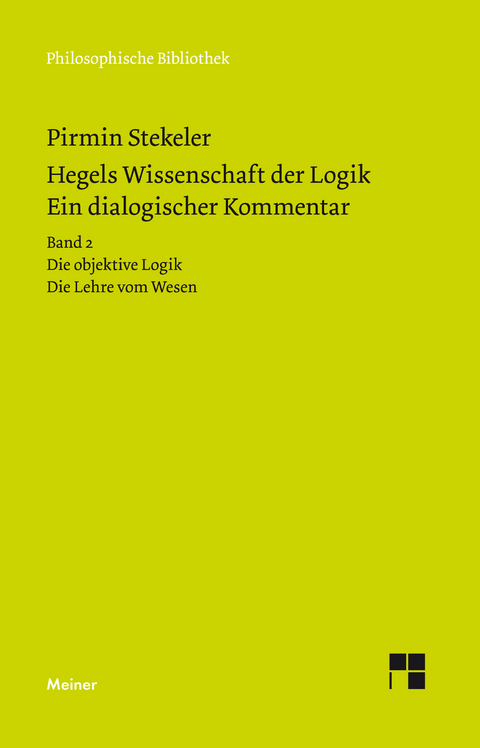 Philosophische Bibliothek

Pirmin Stekeler

Hegels Wissenschaft der Logik
Ein dialogischer Kommentar

Band 2
Die objektive Logik
Die Lehre vom Wesen

Meiner